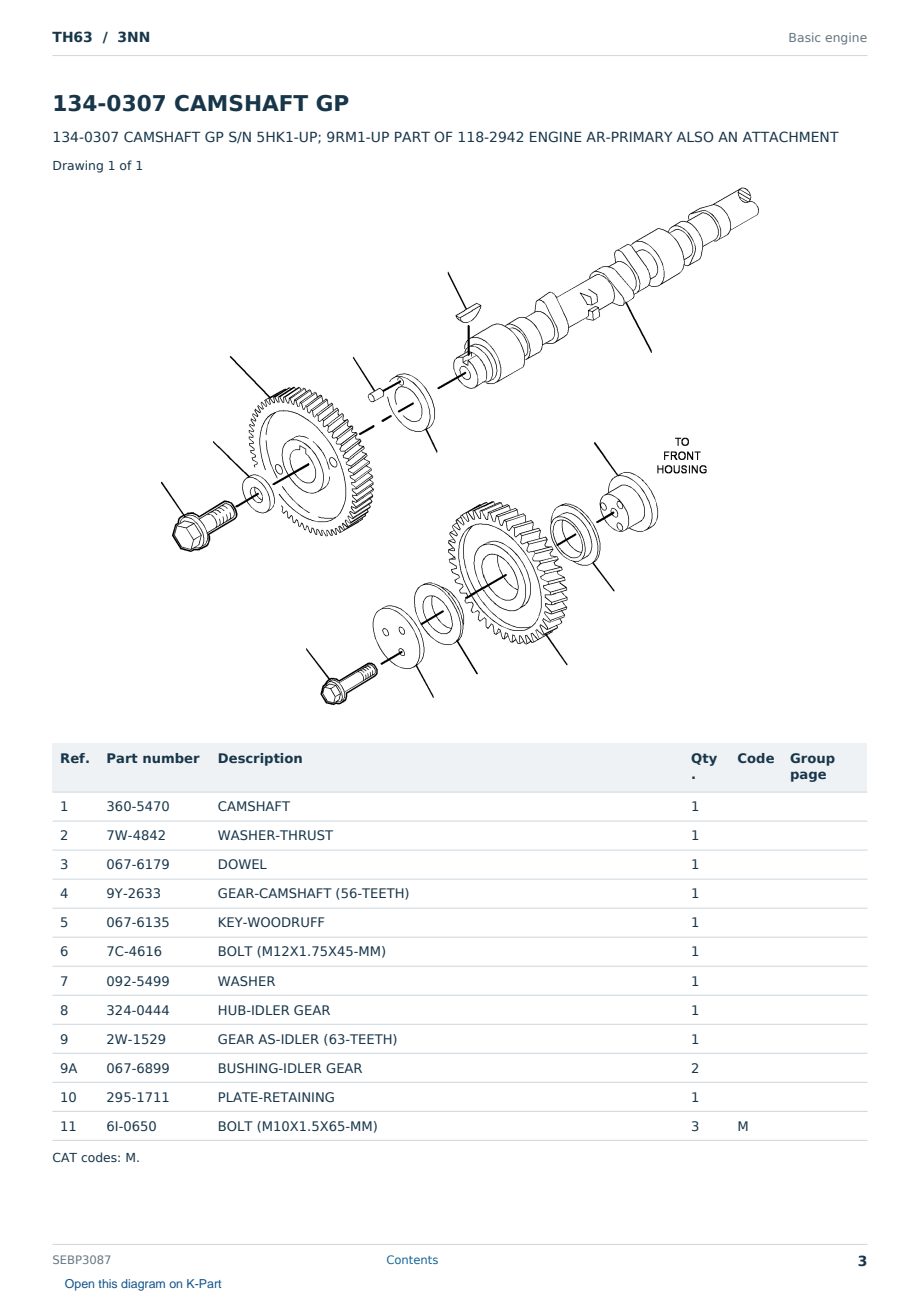 TH63 / 3NN

Basic engine

134-0307 CAMSHAFT GP

134-0307 CAMSHAFT GP S/N 5HK1-UP; 9RM1-UP PART OF 118-2942 ENGINE AR-PRIMARY ALSO AN ATTACHMENT

Drawing 1 of 1

TO FRONT HOUSING

| Ref. | Part number | Description | Qty. | Code | Group page |
|---|---|---|---|---|---|
| 1 | 360-5470 | CAMSHAFT | 1 | | |
| 2 | 7W-4842 | WASHER-THRUST | 1 | | |
| 3 | 067-6179 | DOWEL | 1 | | |
| 4 | 9Y-2633 | GEAR-CAMSHAFT (56-TEETH) | 1 | | |
| 5 | 067-6135 | KEY-WOODRUFF | 1 | | |
| 6 | 7C-4616 | BOLT (M12X1.75X45-MM) | 1 | | |
| 7 | 092-5499 | WASHER | 1 | | |
| 8 | 324-0444 | HUB-IDLER GEAR | 1 | | |
| 9 | 2W-1529 | GEAR AS-IDLER (63-TEETH) | 1 | | |
| 9A | 067-6899 | BUSHING-IDLER GEAR | 2 | | |
| 10 | 295-1711 | PLATE-RETAINING | 1 | | |
| 11 | 6I-0650 | BOLT (M10X1.5X65-MM) | 3 | M | |

CAT codes: M.

SEBP3087

Contents

3

Open this diagram on K-Part